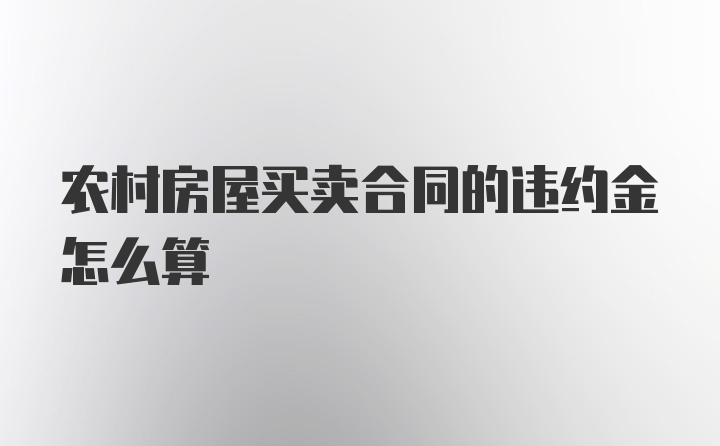 农村房屋买卖合同的违约金怎么算